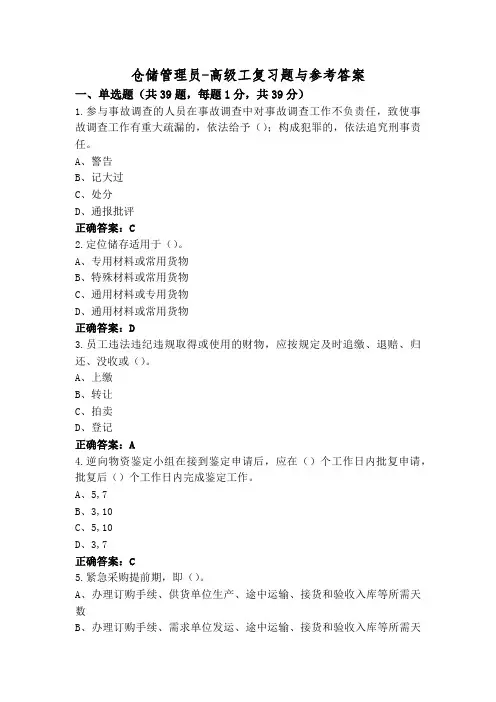 仓储管理员-高级工复习题与参考答案

一、单选题（共39题，每题1分，共39分）

1.参与事故调查的人员在事故调查中对事故调查工作不负责任，致使事故调查工作有重大疏漏的，依法给予（）；构成犯罪的，依法追究刑事责任。

A、警告

B、记大过

C、处分

D、通报批评

正确答案：C

2.定位储存适用于（）。

A、专用材料或常用货物

B、特殊材料或常用货物

C、通用材料或专用货物

D、通用材料或常用货物

正确答案：D

3.员工违法违纪违规取得或使用的财物，应按规定及时追缴、退赔、归还、没收或（）。

A、上缴

B、转让

C、拍卖

D、登记

正确答案：A

4.逆向物资鉴定小组在接到鉴定申请后，应在（）个工作日内批复申请，批复后（）个工作日内完成鉴定工作。

A、5，7

B、3，10

C、5，10

D、3，7

正确答案：C

5.紧急采购提前期，即（）。

A、办理订购手续、供货单位生产、途中运输、接货和验收入库等所需天数

B、办理订购手续、需求单位发运、途中运输、接货和验收入库等所需天